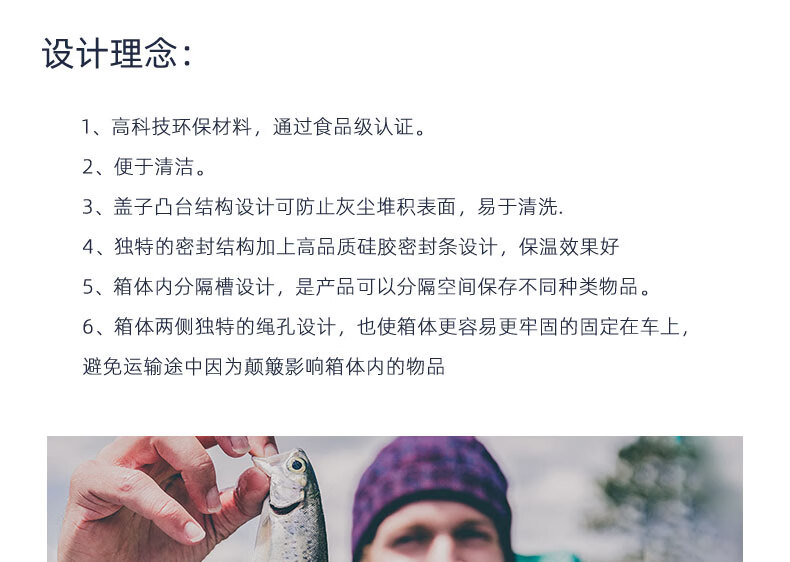 设计理念:

1、高科技环保材料，通过食品级认证。

2、便于清洁。

3、盖子凸台结构设计可防止灰尘堆积表面，易于清洗.

4、独特的密封结构加上高品质硅胶密封条设计，保温效果好

5、箱体内分隔槽设计，是产品可以分隔空间保存不同种类物品。

6、箱体两侧独特的绳孔设计，也使箱体更容易更牢固的固定在车上，避免运输途中因为颠簸影响箱体内的物品